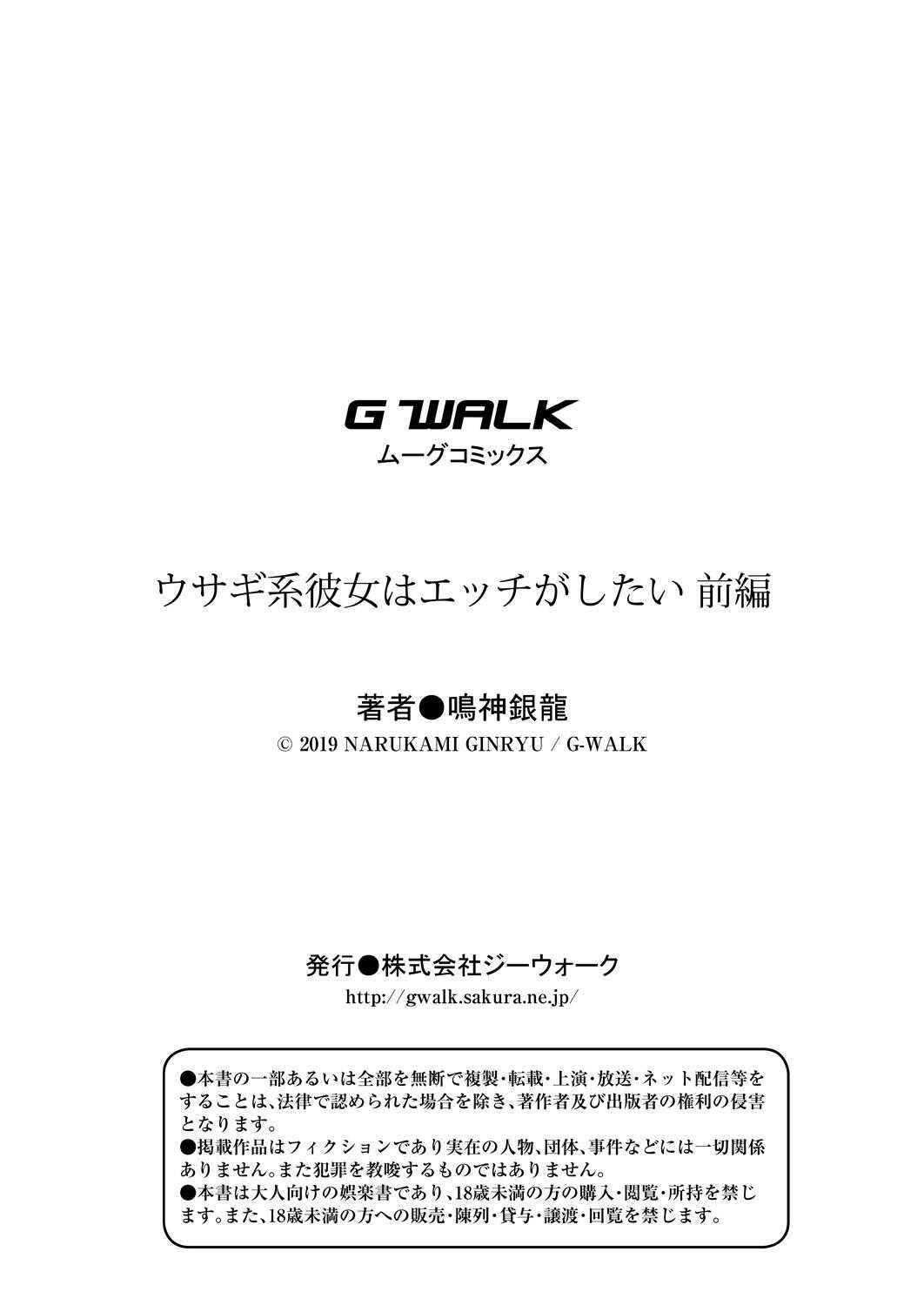 G WALK
ムーグコミックス

ウサギ系彼女はエッチがしたい 前編

著者●鳴神銀龍
© 2019 NARUKAMI GINRYU / G-WALK

発行●株式会社ジーウォーク
http://gwalk.sakura.ne.jp/

●本書の一部あるいは全部を無断で複製・転載・上演・放送・ネット配信等をすることは、法律で認められた場合を除き、著作者及び出版者の権利の侵害となります。
●掲載作品はフィクションであり実在の人物、団体、事件などには一切関係ありません。また犯罪を教唆するものではありません。
●本書は大人向けの娯楽書であり、18歳未満の方の購入・閲覧・所持を禁じます。また、18歳未満の方への販売・陳列・貸与・譲渡・回覧を禁じます。